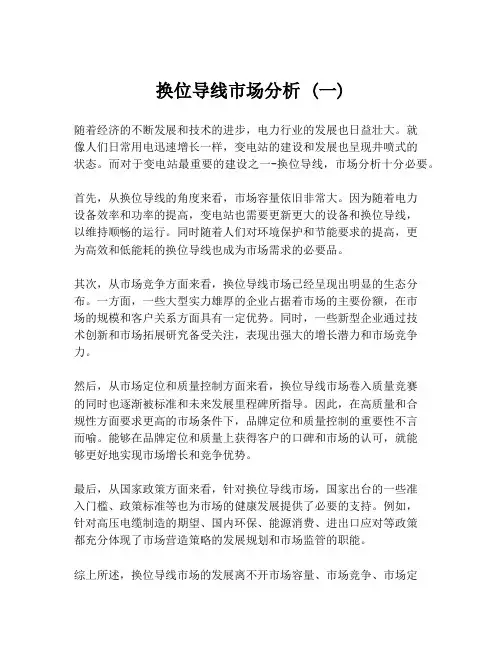 换位导线市场分析（一）

随着经济的不断发展和技术的进步，电力行业的发展也日益壮大。就像人们日常用电迅速增长一样，变电站的建设和发展也呈现井喷式的状态。而对于变电站最重要的建设之一--换位导线，市场分析十分必要。

首先，从换位导线的角度来看，市场容量依旧非常大。因为随着电力设备效率和功率的提高，变电站也需要更新更大的设备和换位导线，以维持顺畅的运行。同时随着人们对环境保护和节能要求的提高，更为高效和低能耗的换位导线也成为市场需求的必要品。

其次，从市场竞争方面来看，换位导线市场已经呈现出明显的生态分布。一方面，一些大型实力雄厚的企业占据着市场的主要份额，在市场的规模和客户关系方面具有一定优势。同时，一些新型企业通过技术创新和市场拓展研究备受关注，表现出强大的增长潜力和市场竞争力。

然后，从市场定位和质量控制方面来看，换位导线市场卷入质量竞赛的同时也逐渐被标准和未来发展里程碑所指导。因此，在高质量和合规性方面要求更高的市场条件下，品牌定位和质量控制的重要性不言而喻。能够在品牌定位和质量上获得客户的口碑和市场的认可，就能够更好地实现市场增长和竞争优势。

最后，从国家政策方面来看，针对换位导线市场，国家出台的一些准入门槛、政策标准等也为市场的健康发展提供了必要的支持。例如，针对高压电缆制造的期望、国内环保、能源消费、进出口应对等政策都充分体现了市场营造策略的发展规划和市场监管的职能。

综上所述，换位导线市场的发展离不开市场容量、市场竞争、市场定